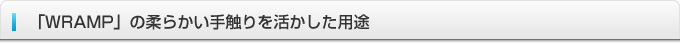 「WRAMP」の柔らかい手触りを活かした用途